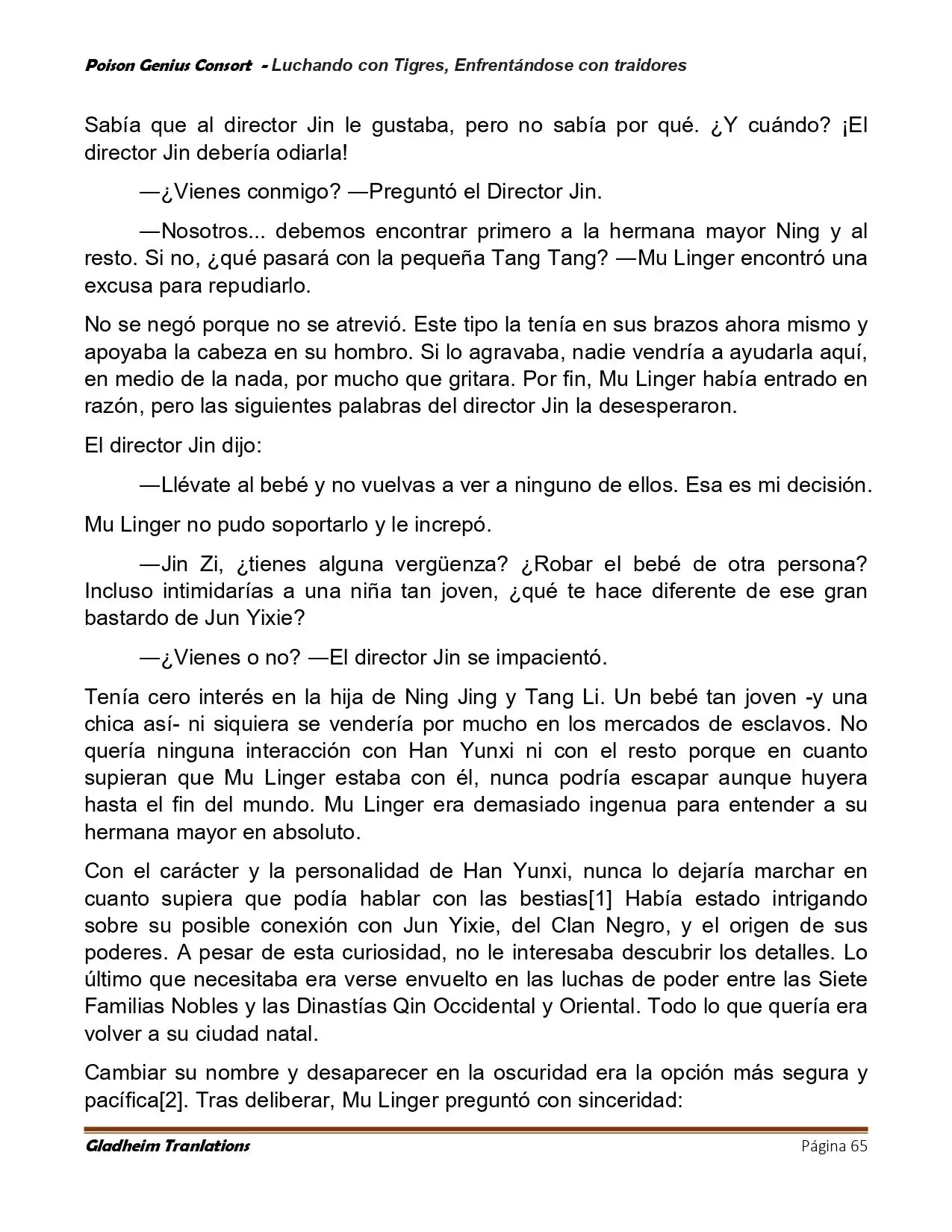 Poison Genius Consort - Luchando con Tigres, Enfrentándose con traidores

Sabía que al director Jin le gustaba, pero no sabía por qué. ¿Y cuándo? ¡El director Jin debería odiarla!

—¿Vienes conmigo? —Preguntó el Director Jin.

—Nosotros... debemos encontrar primero a la hermana mayor Ning y al resto. Si no, ¿qué pasará con la pequeña Tang Tang? —Mu Linger encontró una excusa para repudiarlo.

No se negó porque no se atrevió. Este tipo la tenía en sus brazos ahora mismo y apoyaba la cabeza en su hombro. Si lo agravaba, nadie vendría a ayudarla aquí, en medio de la nada, por mucho que gritara. Por fin, Mu Linger había entrado en razón, pero las siguientes palabras del director Jin la desesperaron.

El director Jin dijo:

—Llévate al bebé y no vuelvas a ver a ninguno de ellos. Esa es mi decisión.

Mu Linger no pudo soportarlo y le increpó.

—Jin Zi, ¿tienes alguna vergüenza? ¿Robar el bebé de otra persona? Incluso intimidarías a una niña tan joven, ¿qué te hace diferente de ese gran bastardo de Jun Yixie?

—¿Vienes o no? —El director Jin se impacientó.

Tenía cero interés en la hija de Ning Jing y Tang Li. Un bebé tan joven -y una chica así- ni siquiera se vendería por mucho en los mercados de esclavos. No quería ninguna interacción con Han Yunxi ni con el resto porque en cuanto supieran que Mu Linger estaba con él, nunca podría escapar aunque huyera hasta el fin del mundo. Mu Linger era demasiado ingenua para entender a su hermana mayor en absoluto.

Con el carácter y la personalidad de Han Yunxi, nunca lo dejaría marchar en cuanto supiera que podía hablar con las bestias[1] Había estado intrigando sobre su posible conexión con Jun Yixie, del Clan Negro, y el origen de sus poderes. A pesar de esta curiosidad, no le interesaba descubrir los detalles. Lo último que necesitaba era verse envuelto en las luchas de poder entre las Siete Familias Nobles y las Dinastías Qin Occidental y Oriental. Todo lo que quería era volver a su ciudad natal.

Cambiar su nombre y desaparecer en la oscuridad era la opción más segura y pacífica[2]. Tras deliberar, Mu Linger preguntó con sinceridad:

Gladheim Tranlations Página 65